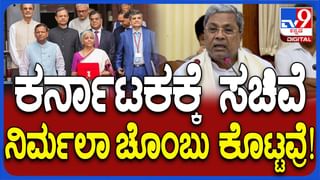 TV9 ಕನ್ನಡ DIGITAL

ಕರ್ನಾಟಕಕ್ಕೆ ಸಚಿವೆ ನಿರ್ಮಲಾ ಚೊಂಬು ಕೊಟ್ಟವ್ರೆ!